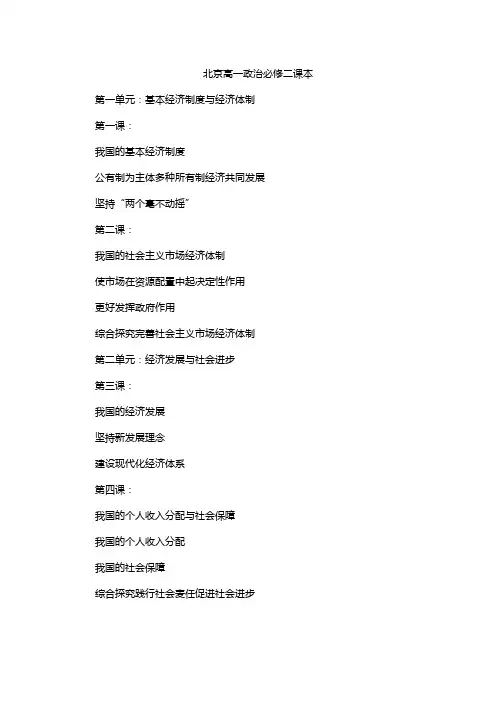 北京高一政治必修二课本

第一单元：基本经济制度与经济体制

第一课：

我国的基本经济制度

公有制为主体多种所有制经济共同发展

坚持“两个毫不动摇”

第二课：

我国的社会主义市场经济体制

使市场在资源配置中起决定性作用

更好发挥政府作用

综合探究完善社会主义市场经济体制

第二单元：经济发展与社会进步

第三课：

我国的经济发展

坚持新发展理念

建设现代化经济体系

第四课：

我国的个人收入分配与社会保障

我国的个人收入分配

我国的社会保障

综合探究践行社会责任促进社会进步